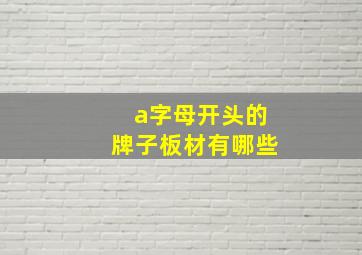 a字母开头的
牌子板材有哪些